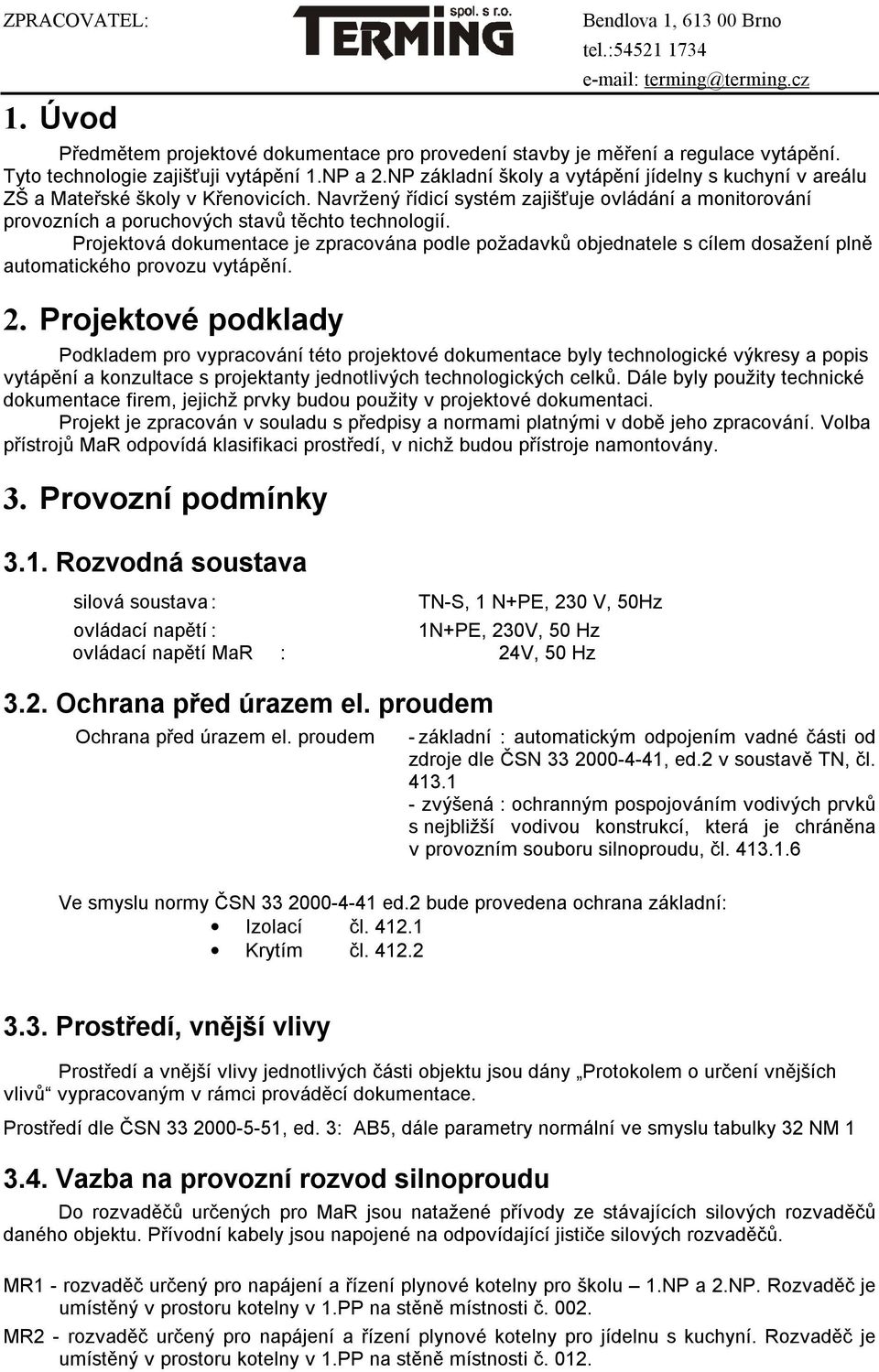 ZPRACOVATEL:
TERMING spol. s r.o.
Bendlova 1, 613 00 Brno
tel.:54521 1734
e-mail: terming@terming.cz

1. Úvod

Předmětem projektové dokumentace pro provedení stavby je měření a regulace vytápění. Tyto technologie zajišťuji vytápění 1.NP a 2.NP základní školy a vytápění jídelny s kuchyní v areálu ZŠ a Mateřské školy v Křenovicích. Navržený řídicí systém zajišťuje ovládání a monitorování provozních a poruchových stavů těchto technologií.

Projektová dokumentace je zpracována podle požadavků objednatele s cílem dosažení plně automatického provozu vytápění.

2. Projektové podklady

Podkladem pro vypracování této projektové dokumentace byly technologické výkresy a popis vytápění a konzultace s projektanty jednotlivých technologických celků. Dále byly použity technické dokumentace firem, jejichž prvky budou použity v projektové dokumentaci.

Projekt je zpracován v souladu s předpisy a normami platnými v době jeho zpracování. Volba přístrojů MaR odpovídá klasifikaci prostředí, v nichž budou přístroje namontovány.

3. Provozní podmínky

3.1. Rozvodná soustava

silová soustava : TN-S, 1 N+PE, 230 V, 50Hz
ovládací napětí : 1N+PE, 230V, 50 Hz
ovládací napětí MaR : 24V, 50 Hz

3.2. Ochrana před úrazem el. proudem

Ochrana před úrazem el. proudem - základní : automatickým odpojením vadné části od zdroje dle ČSN 33 2000-4-41, ed.2 v soustavě TN, čl. 413.1
- zvýšená : ochranným pospojováním vodivých prvků s nejbližší vodivou konstrukcí, která je chráněna v provozním souboru silnoproudu, čl. 413.1.6

Ve smyslu normy ČSN 33 2000-4-41 ed.2 bude provedena ochrana základní:
• Izolací čl. 412.1
• Krytím čl. 412.2

3.3. Prostředí, vnější vlivy

Prostředí a vnější vlivy jednotlivých části objektu jsou dány „Protokolem o určení vnějších vlivů“ vypracovaným v rámci prováděcí dokumentace.

Prostředí dle ČSN 33 2000-5-51, ed. 3: AB5, dále parametry normální ve smyslu tabulky 32 NM 1

3.4. Vazba na provozní rozvod silnoproudu

Do rozvaděčů určených pro MaR jsou natažené přívody ze stávajících silových rozvaděčů daného objektu. Přívodní kabely jsou napojené na odpovídající jističe silových rozvaděčů.

MR1 - rozvaděč určený pro napájení a řízení plynové kotelny pro školu – 1.NP a 2.NP. Rozvaděč je umístěný v prostoru kotelny v 1.PP na stěně místnosti č. 002.

MR2 - rozvaděč určený pro napájení a řízení plynové kotelny pro jídelnu s kuchyní. Rozvaděč je umístěný v prostoru kotelny v 1.PP na stěně místnosti č. 012.